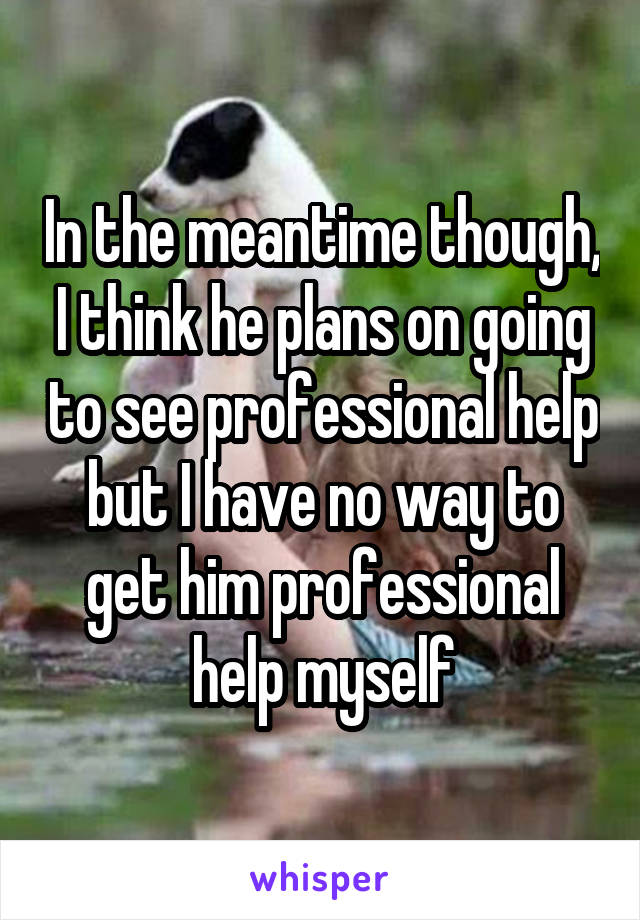 In the meantime though, I think he plans on going to see professional help but I have no way to get him professional help myself

whisper